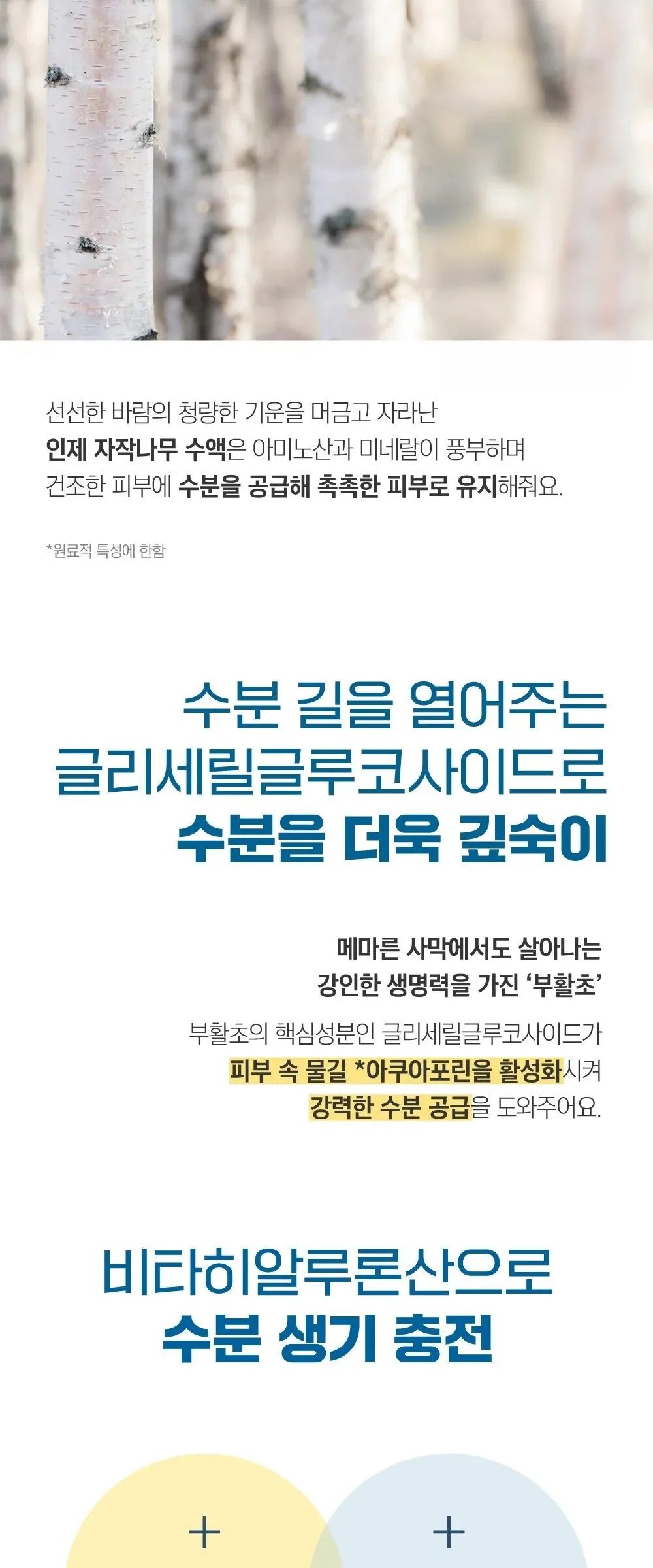 선선한 바람의 청량한 기운을 머금고 자라난
인제 자작나무 수액은 아미노산과 미네랄이 풍부하며
건조한 피부에 수분을 공급해 촉촉한 피부로 유지해줘요.

*원료적 특성에 한함

수분 길을 열어주는
글리세릴글루코사이드로
수분을 더욱 깊숙이

메마른 사막에서도 살아나는
강인한 생명력을 가진 '부활초'

부활초의 핵심성분인 글리세릴글루코사이드가
피부 속 물길 *아쿠아포린을 활성화시켜
강력한 수분 공급을 도와주어요.

비타히알루론산으로
수분 생기 충전

+

+